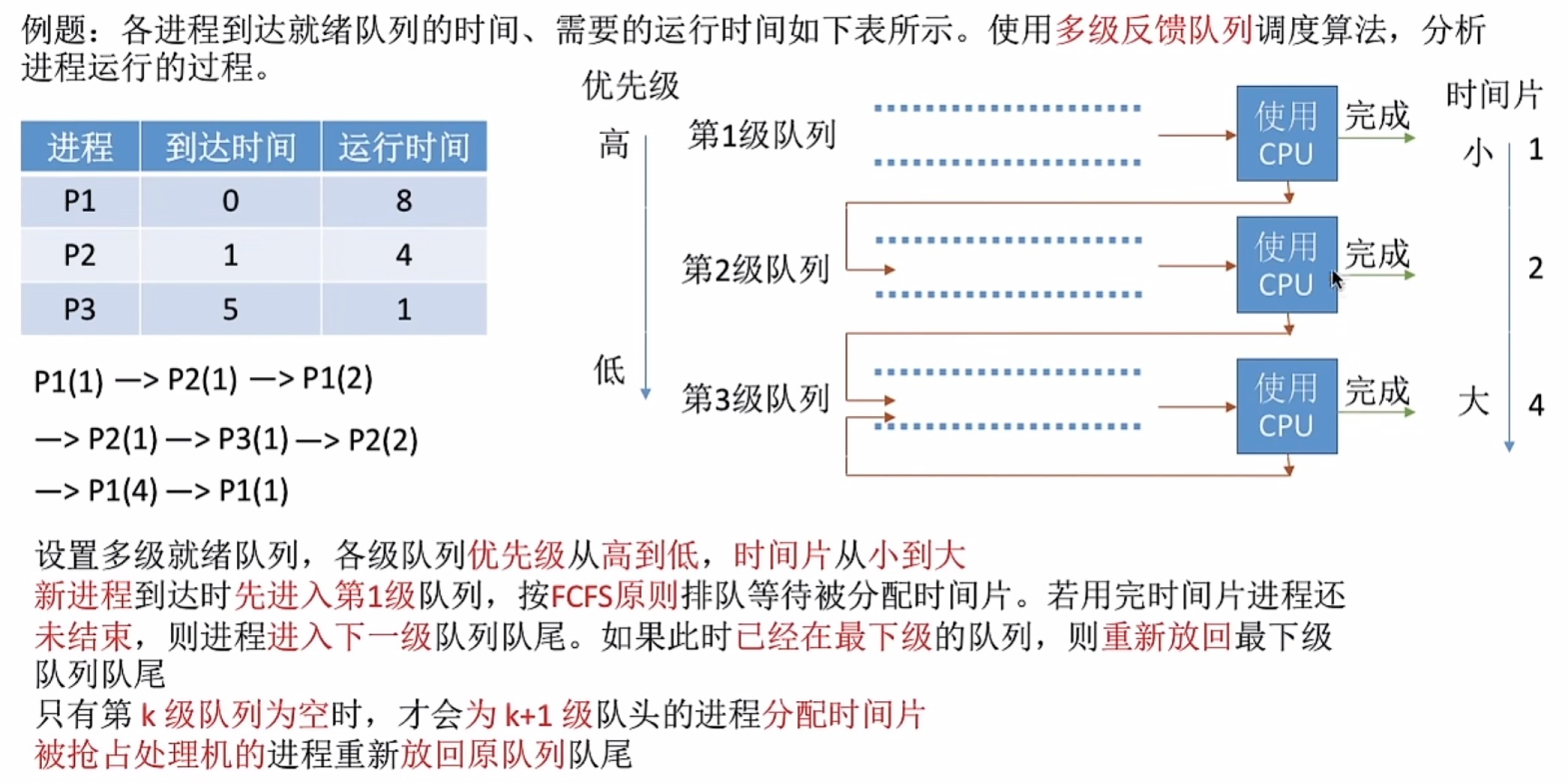 例题：各进程到达就绪队列的时间、需要的运行时间如下表所示。使用多级反馈队列调度算法，分析进程运行的过程。

| 进程 | 到达时间 | 运行时间 |
|---|---|---|
| P1 | 0 | 8 |
| P2 | 1 | 4 |
| P3 | 5 | 1 |

P1(1) —> P2(1) —> P1(2)
—> P2(1) —> P3(1) —> P2(2)
—> P1(4) —> P1(1)

优先级
高
低
第1级队列
第2级队列
第3级队列
使用 CPU
完成
使用 CPU
完成
使用 CPU
完成
时间片
小
大
1
2
4

设置多级就绪队列，各级队列优先级从高到低，时间片从小到大
新进程到达时先进入第1级队列，按FCFS原则排队等待被分配时间片。若用完时间片进程还未结束，则进程进入下一级队列队尾。如果此时已经在最下级的队列，则重新放回最下级队列队尾
只有第 k 级队列为空时，才会为 k+1 级队头的进程分配时间片
被抢占处理机的进程重新放回原队列队尾